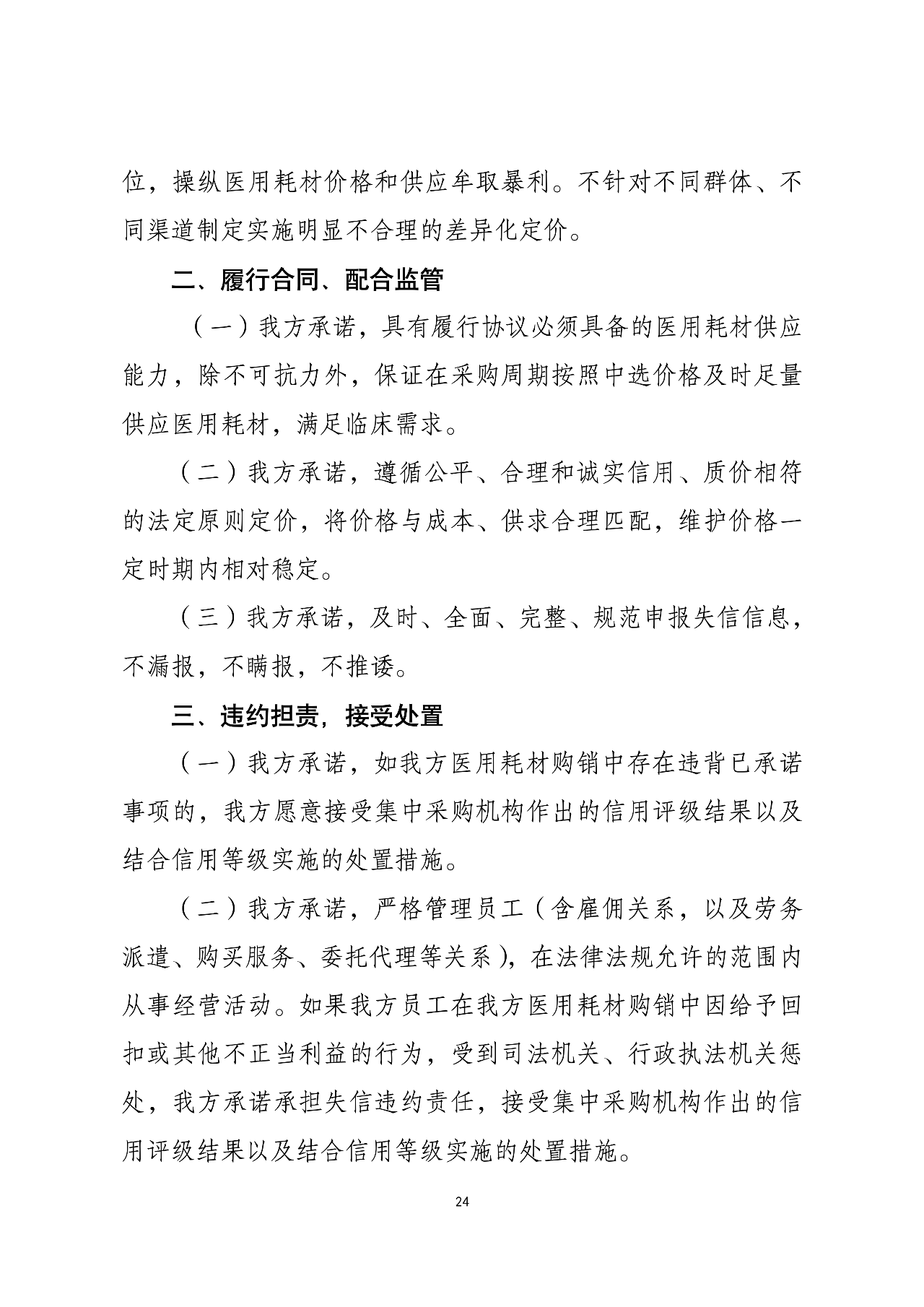 位，操纵医用耗材价格和供应牟取暴利。不针对不同群体、不同渠道制定实施明显不合理的差异化定价。

二、履行合同、配合监管

（一）我方承诺，具有履行协议必须具备的医用耗材供应能力，除不可抗力外，保证在采购周期按照中选价格及时足量供应医用耗材，满足临床需求。

（二）我方承诺，遵循公平、合理和诚实信用、质价相符的法定原则定价，将价格与成本、供求合理匹配，维护价格一定时期内相对稳定。

（三）我方承诺，及时、全面、完整、规范申报失信信息，不漏报，不瞒报，不推诿。

三、违约担责，接受处置

（一）我方承诺，如我方医用耗材购销中存在违背已承诺事项的，我方愿意接受集中采购机构作出的信用评级结果以及结合信用等级实施的处置措施。

（二）我方承诺，严格管理员工（含雇佣关系，以及劳务派遣、购买服务、委托代理等关系），在法律法规允许的范围内从事经营活动。如果我方员工在我方医用耗材购销中因给予回扣或其他不正当利益的行为，受到司法机关、行政执法机关惩处，我方承诺承担失信违约责任，接受集中采购机构作出的信用评级结果以及结合信用等级实施的处置措施。

24